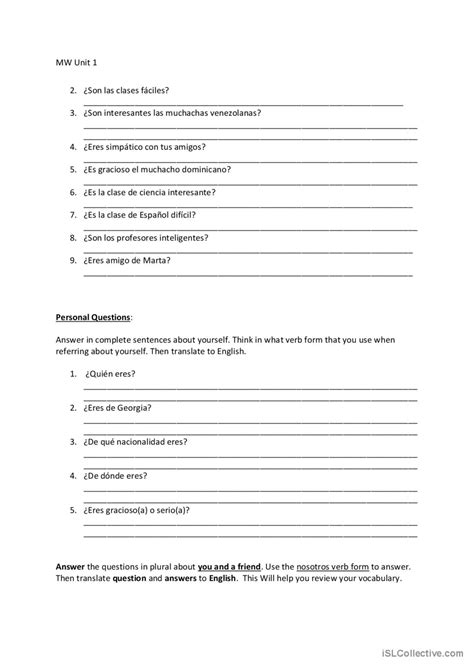 MW Unit 1

2. ¿Son las clases fáciles?

3. ¿Son interesantes las muchachas venezolanas?

4. ¿Eres simpático con tus amigos?

5. ¿Es gracioso el muchacho dominicano?

6. ¿Es la clase de ciencia interesante?

7. ¿Es la clase de Español difícil?

8. ¿Son los profesores inteligentes?

9. ¿Eres amigo de Marta?

Personal Questions:

Answer in complete sentences about yourself. Think in what verb form that you use when referring about yourself. Then translate to English.

1. ¿Quién eres?

2. ¿Eres de Georgia?

3. ¿De qué nacionalidad eres?

4. ¿De dónde eres?

5. ¿Eres gracioso(a) o serio(a)?

Answer the questions in plural about you and a friend. Use the nosotros verb form to answer. Then translate question and answers to English. This Will help you review your vocabulary.

iSLCollective.com